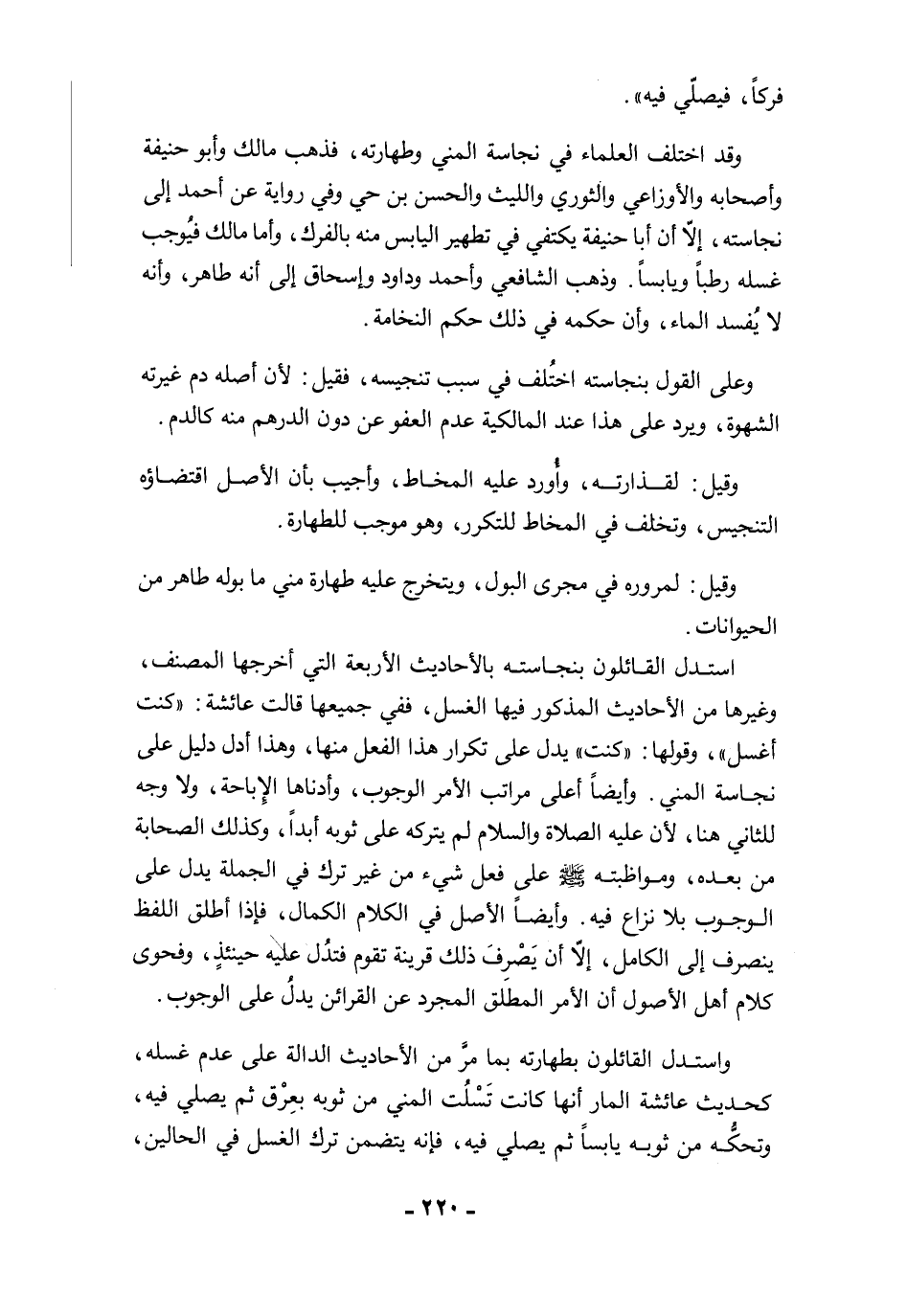 فركاً، فيصلّي فيه».

وقد اختلف العلماء في نجاسة المني وطهارته، فذهب مالك وأبو حنيفة وأصحابه والأوزاعي والثوري والليث والحسن بن حي وفي رواية عن أحمد إلى نجاسته، إلّا أن أبا حنيفة يكتفي في تطهير اليابس منه بالفرك، وأما مالك فيُوجب غسله رطباً ويابساً. وذهب الشافعي وأحمد وداود وإسحاق إلى أنه طاهر، وأنه لا يُفسد الماء، وأن حكمه في ذلك حكم النخامة.

وعلى القول بنجاسته اختُلف في سبب تنجيسه، فقيل: لأن أصله دم غيرته الشهوة، ويرد على هذا عند المالكية عدم العفو عن دون الدرهم منه كالدم.

وقيل: لقذارته، وأُورد عليه المخاط، وأجيب بأن الأصل اقتضاؤه التنجيس، وتخلف في المخاط للتكرر، وهو موجب للطهارة.

وقيل: لمروره في مجرى البول، ويتخرج عليه طهارة مني ما بوله طاهر من الحيوانات.

استدل القائلون بنجاسته بالأحاديث الأربعة التي أخرجها المصنف، وغيرها من الأحاديث المذكور فيها الغسل، ففي جميعها قالت عائشة: «كنت أغسل»، وقولها: «كنت» يدل على تكرار هذا الفعل منها، وهذا أدل دليل على نجاسة المني. وأيضاً أعلى مراتب الأمر الوجوب، وأدناها الإباحة، ولا وجه للثاني هنا، لأن عليه الصلاة والسلام لم يتركه على ثوبه أبداً، وكذلك الصحابة من بعده، ومواظبته ﷺ على فعل شيء من غير ترك في الجملة يدل على الوجوب بلا نزاع فيه. وأيضاً الأصل في الكلام الكمال، فإذا أطلق اللفظ ينصرف إلى الكامل، إلّا أن يَصْرِفَ ذلك قرينة تقوم فتدُل عليه حينئذٍ، وفحوى كلام أهل الأصول أن الأمر المطلَق المجرد عن القرائن يدلُ على الوجوب.

واستدل القائلون بطهارته بما مرَّ من الأحاديث الدالة على عدم غسله، كحديث عائشة المار أنها كانت تَسْلُت المني من ثوبه بعِرْق ثم يصلي فيه، وتحكُّه من ثوبه يابساً ثم يصلي فيه، فإنه يتضمن ترك الغسل في الحالين،

- ٢٢٠ -